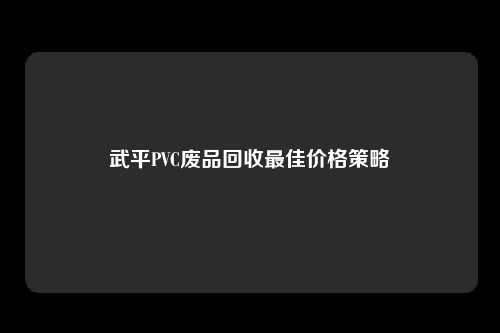 武平PVC废品回收最佳价格策略